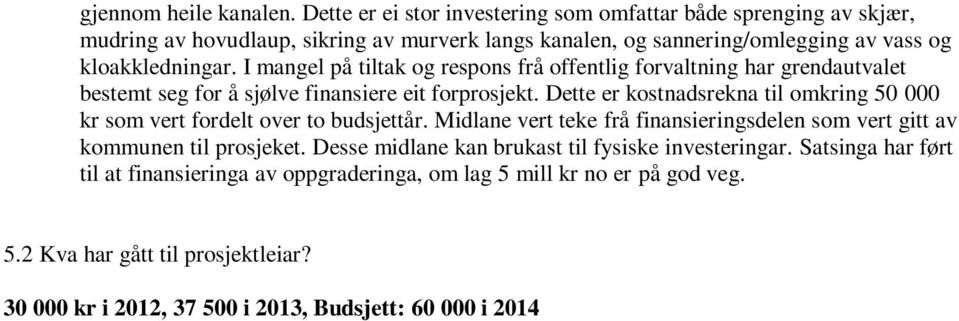 gjennom heile kanalen. Dette er ei stor investering som omfattar både sprenging av skjær, mudring av hovudlaup, sikring av murverk langs kanalen, og sannering/omlegging av vass og kloakkledningar. I mangel på tiltak og respons frå offentlig forvaltning har grendautvalet bestemt seg for å sjølve finansiere eit forprosjekt. Dette er kostnadsrekna til omkring 50 000 kr som vert fordelt over to budsjettår. Midlane vert teke frå finansieringsdelen som vert gitt av kommunen til prosjeket. Desse midlane kan brukast til fysiske investeringar. Satsinga har ført til at finansieringa av oppgraderinga, om lag 5 mill kr no er på god veg.

5.2 Kva har gått til prosjektleiar?

30 000 kr i 2012, 37 500 i 2013, Budsjett: 60 000 i 2014